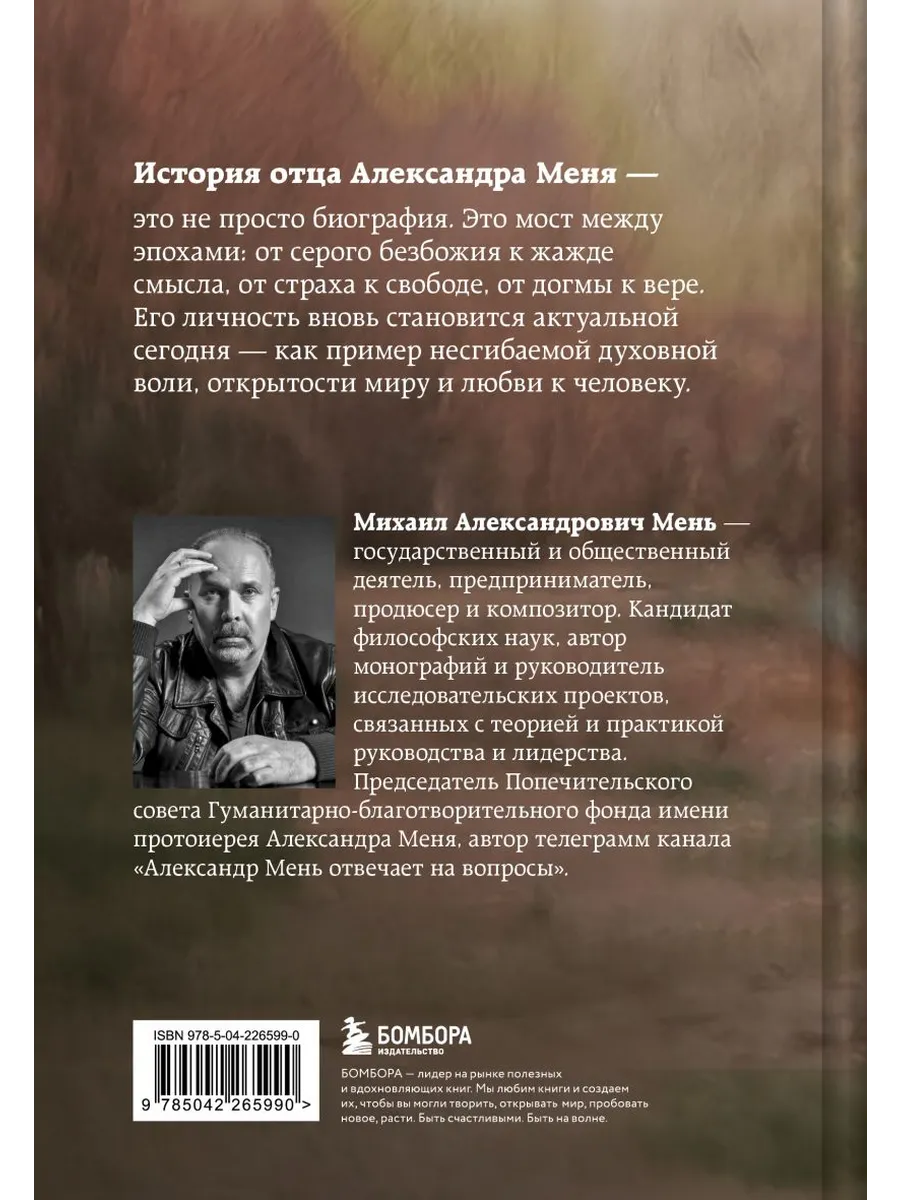 История отца Александра Меня —

это не просто биография. Это мост между эпохами: от серого безбожия к жажде смысла, от страха к свободе, от догмы к вере. Его личность вновь становится актуальной сегодня — как пример несгибаемой духовной воли, открытости миру и любви к человеку.

Михаил Александрович Мень — государственный и общественный деятель, предприниматель, продюсер и композитор. Кандидат философских наук, автор монографий и руководитель исследовательских проектов, связанных с теорией и практикой руководства и лидерства. Председатель Попечительского совета Гуманитарно-благотворительного фонда имени протоиерея Александра Меня, автор телеграмм канала «Александр Мень отвечает на вопросы».

ISBN 978-5-04-226599-0

9 785042 265990 >

БОМБОРА
ИЗДАТЕЛЬСТВО

БОМБОРА — лидер на рынке полезных и вдохновляющих книг. Мы любим книги и создаем их, чтобы вы могли творить, открывать мир, пробовать новое, расти. Быть счастливыми. Быть на волне.